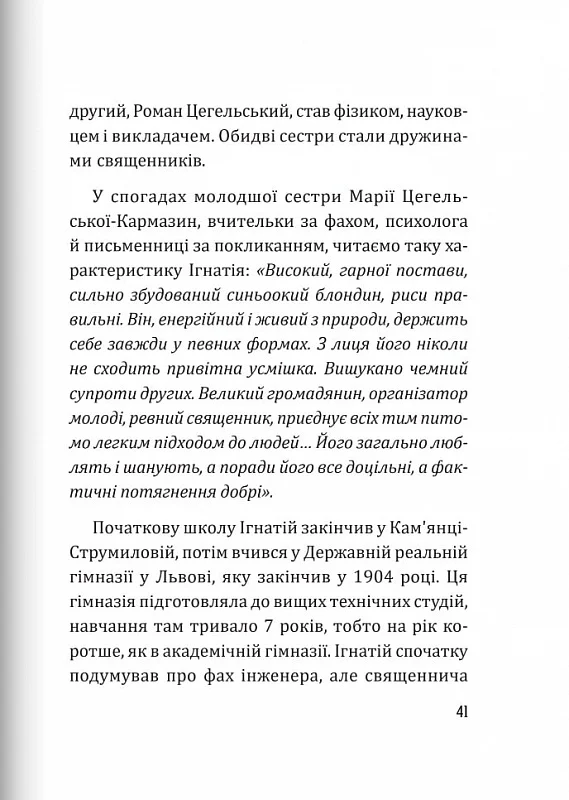 другий, Роман Цегельський, став фізиком, науковцем і викладачем. Обидві сестри стали дружинами священників.

У спогадах молодшої сестри Марії Цегельської-Кармазин, вчительки за фахом, психолога й письменниці за покликанням, читаємо таку характеристику Ігнатія: «Високий, гарної постави, сильно збудований синьоокий блондин, риси правильні. Він, енергійний і живий з природи, держить себе завжди у певних формах. З лиця його ніколи не сходить привітна усмішка. Вишукано чемний супроти других. Великий громадянин, організатор молоді, ревний священник, приєднує всіх тим питомо легким підходом до людей... Його загально люблять і шанують, а поради його все доцільні, а фактичні потягнення добрі».

Початкову школу Ігнатій закінчив у Кам'янці-Струмиловій, потім вчився у Державній реальній гімназії у Львові, яку закінчив у 1904 році. Ця гімназія підготовляла до вищих технічних студій, навчання там тривало 7 років, тобто на рік коротше, як в академічній гімназії. Ігнатій спочатку подумував про фах інженера, але священнича

41